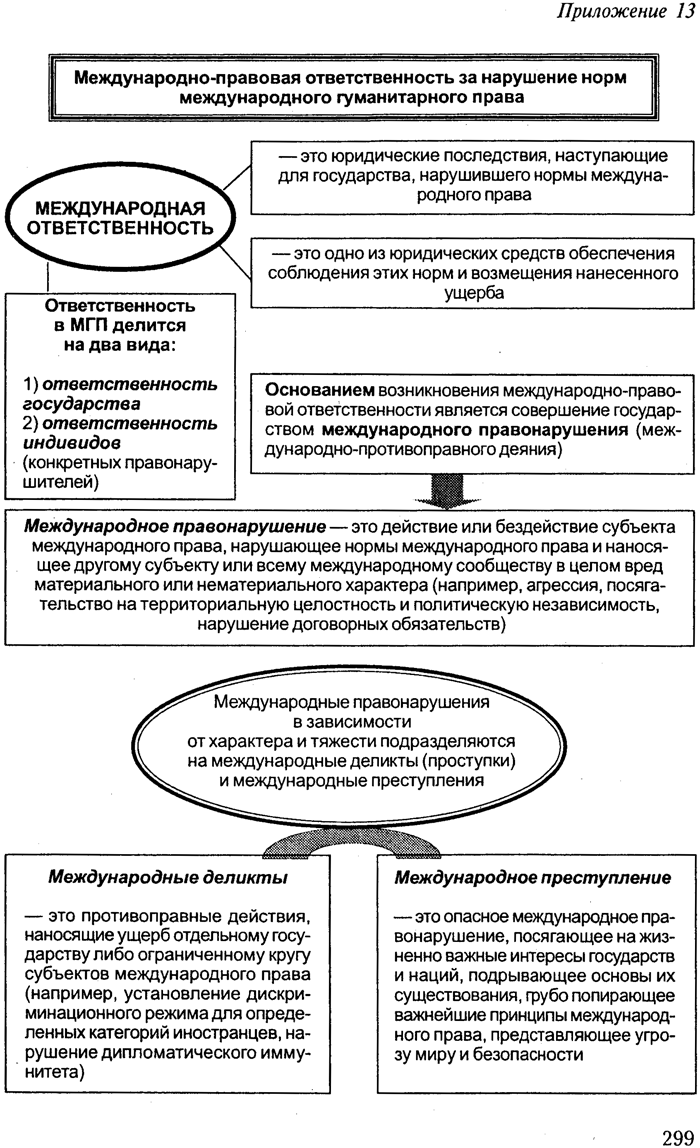 Приложение 13

Международно-правовая ответственность за нарушение норм международного гуманитарного права

МЕЖДУНАРОДНАЯ ОТВЕТСТВЕННОСТЬ

— это юридические последствия, наступающие для государства, нарушившего нормы международного права

— это одно из юридических средств обеспечения соблюдения этих норм и возмещения нанесенного ущерба

Ответственность в МГП делится на два вида:

1) ответственность государства
2) ответственность индивидов (конкретных правонарушителей)

Основанием возникновения международно-правовой ответственности является совершение государством международного правонарушения (международно-противоправного деяния)

Международное правонарушение — это действие или бездействие субъекта международного права, нарушающее нормы международного права и наносящее другому субъекту или всему международному сообществу в целом вред материального или нематериального характера (например, агрессия, посягательство на территориальную целостность и политическую независимость, нарушение договорных обязательств)

Международные правонарушения в зависимости от характера и тяжести подразделяются на международные деликты (проступки) и международные преступления

Международные деликты

— это противоправные действия, наносящие ущерб отдельному государству либо ограниченному кругу субъектов международного права (например, установление дискриминационного режима для определенных категорий иностранцев, нарушение дипломатического иммунитета)

Международное преступление

— это опасное международное правонарушение, посягающее на жизненно важные интересы государств и наций, подрывающее основы их существования, грубо попирающее важнейшие принципы международного права, представляющее угрозу миру и безопасности

299